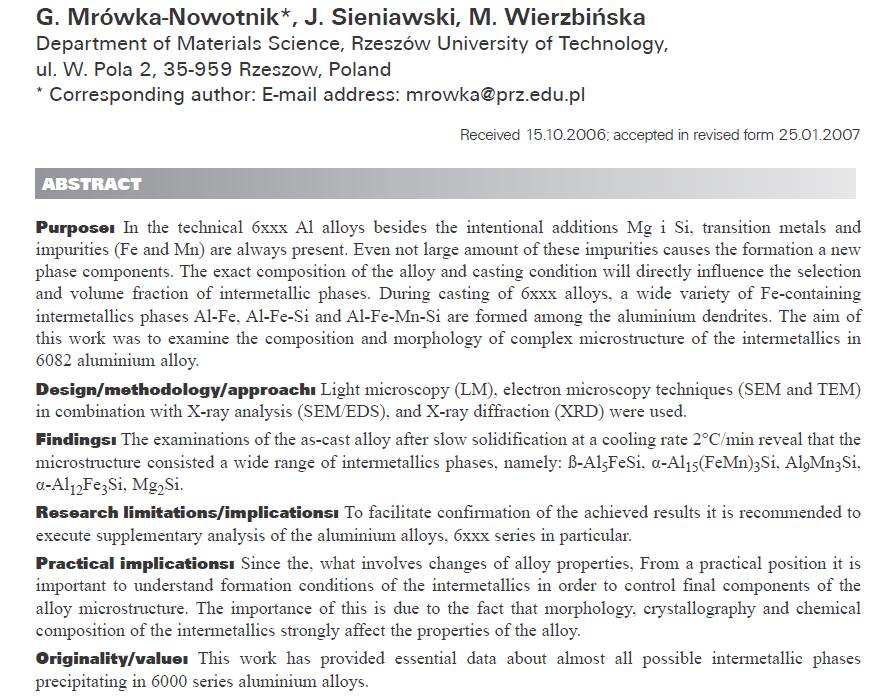 G. Mrówka-Nowotnik*, J. Sieniawski, M. Wierzbińska
Department of Materials Science, Rzeszów University of Technology, ul. W. Pola 2, 35-959 Rzeszow, Poland
* Corresponding author: E-mail address: mrowka@prz.edu.pl

Received 15.10.2006; accepted in revised form 25.01.2007

ABSTRACT

Purpose: In the technical 6xxx Al alloys besides the intentional additions Mg i Si, transition metals and impurities (Fe and Mn) are always present. Even not large amount of these impurities causes the formation a new phase components. The exact composition of the alloy and casting condition will directly influence the selection and volume fraction of intermetallic phases. During casting of 6xxx alloys, a wide variety of Fe-containing intermetallics phases Al-Fe, Al-Fe-Si and Al-Fe-Mn-Si are formed among the aluminium dendrites. The aim of this work was to examine the composition and morphology of complex microstructure of the intermetallics in 6082 aluminium alloy.

Design/methodology/approach: Light microscopy (LM), electron microscopy techniques (SEM and TEM) in combination with X-ray analysis (SEM/EDS), and X-ray diffraction (XRD) were used.

Findings: The examinations of the as-cast alloy after slow solidification at a cooling rate 2°C/min reveal that the microstructure consisted a wide range of intermetallics phases, namely: ß-$Al_5FeSi$, α-$Al_{15}(FeMn)_3Si$, $Al_9Mn_3Si$, α-$Al_{12}Fe_3Si$, $Mg_2Si$.

Research limitations/implications: To facilitate confirmation of the achieved results it is recommended to execute supplementary analysis of the aluminium alloys, 6xxx series in particular.

Practical implications: Since the, what involves changes of alloy properties, From a practical position it is important to understand formation conditions of the intermetallics in order to control final components of the alloy microstructure. The importance of this is due to the fact that morphology, crystallography and chemical composition of the intermetallics strongly affect the properties of the alloy.

Originality/value: This work has provided essential data about almost all possible intermetallic phases precipitating in 6000 series aluminium alloys.